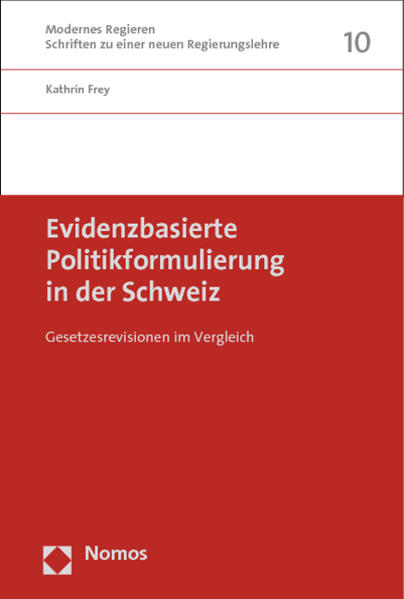 Modernes Regieren
Schriften zu einer neuen Regierungslehre

10

Kathrin Frey

Evidenzbasierte Politikformulierung in der Schweiz

Gesetzesrevisionen im Vergleich

Nomos